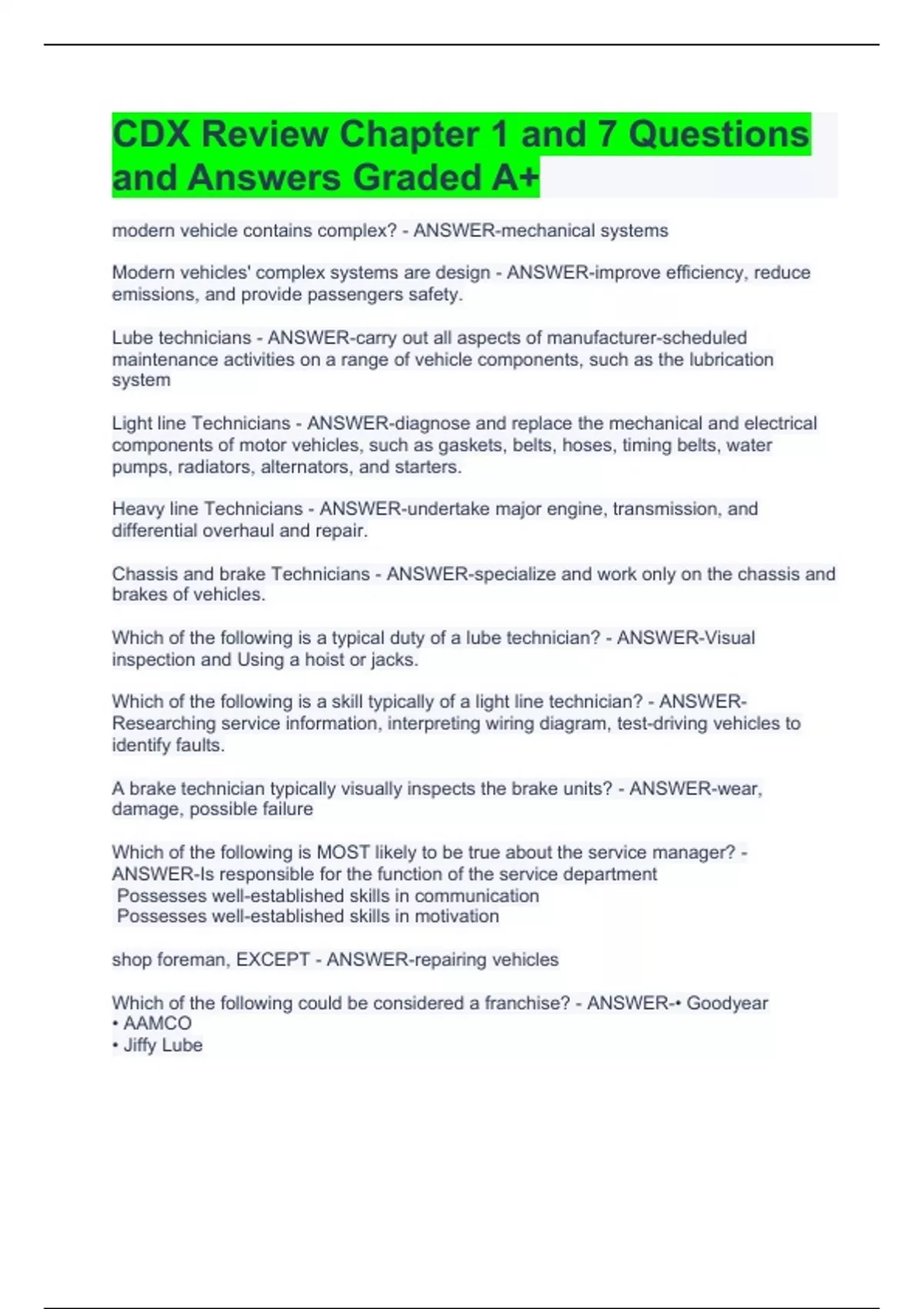 CDX Review Chapter 1 and 7 Questions and Answers Graded A+

modern vehicle contains complex? - ANSWER-mechanical systems

Modern vehicles' complex systems are design - ANSWER-improve efficiency, reduce emissions, and provide passengers safety.

Lube technicians - ANSWER-carry out all aspects of manufacturer-scheduled maintenance activities on a range of vehicle components, such as the lubrication system

Light line Technicians - ANSWER-diagnose and replace the mechanical and electrical components of motor vehicles, such as gaskets, belts, hoses, timing belts, water pumps, radiators, alternators, and starters.

Heavy line Technicians - ANSWER-undertake major engine, transmission, and differential overhaul and repair.

Chassis and brake Technicians - ANSWER-specialize and work only on the chassis and brakes of vehicles.

Which of the following is a typical duty of a lube technician? - ANSWER-Visual inspection and Using a hoist or jacks.

Which of the following is a skill typically of a light line technician? - ANSWER-Researching service information, interpreting wiring diagram, test-driving vehicles to identify faults.

A brake technician typically visually inspects the brake units? - ANSWER-wear, damage, possible failure

Which of the following is MOST likely to be true about the service manager? - ANSWER-Is responsible for the function of the service department
Possesses well-established skills in communication
Possesses well-established skills in motivation

shop foreman, EXCEPT - ANSWER-repairing vehicles

Which of the following could be considered a franchise? - ANSWER-• Goodyear
• AAMCO
• Jiffy Lube